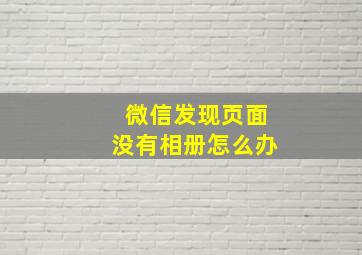 微信发现页面
没有相册怎么办